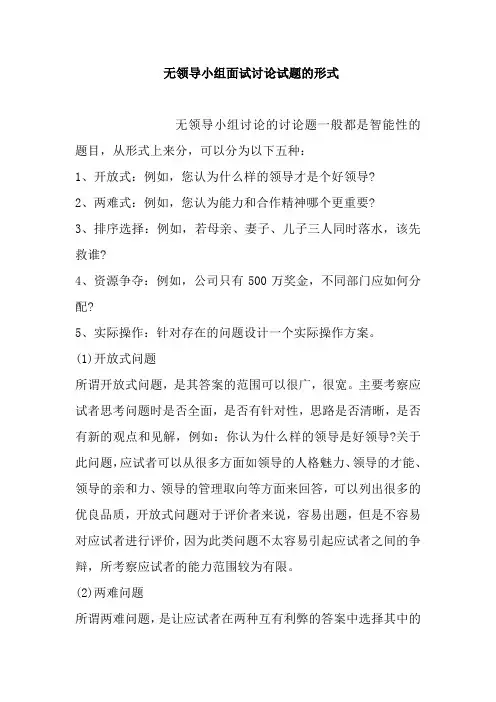 无领导小组面试讨论试题的形式

无领导小组讨论的讨论题一般都是智能性的题目，从形式上来分，可以分为以下五种：

1、开放式：例如，您认为什么样的领导才是个好领导?

2、两难式：例如，您认为能力和合作精神哪个更重要?

3、排序选择：例如，若母亲、妻子、儿子三人同时落水，该先救谁?

4、资源争夺：例如，公司只有 500 万奖金，不同部门应如何分配?

5、实际操作：针对存在的问题设计一个实际操作方案。

(1)开放式问题

所谓开放式问题，是其答案的范围可以很广，很宽。主要考察应试者思考问题时是否全面，是否有针对性，思路是否清晰，是否有新的观点和见解，例如：你认为什么样的领导是好领导?关于此问题，应试者可以从很多方面如领导的人格魅力、领导的才能、领导的亲和力、领导的管理取向等方面来回答，可以列出很多的优良品质，开放式问题对于评价者来说，容易出题，但是不容易对应试者进行评价，因为此类问题不太容易引起应试者之间的争辩，所考察应试者的能力范围较为有限。

(2)两难问题

所谓两难问题，是让应试者在两种互有利弊的答案中选择其中的